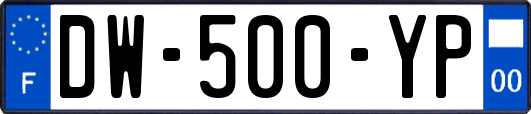 F

DW-500-YP

00